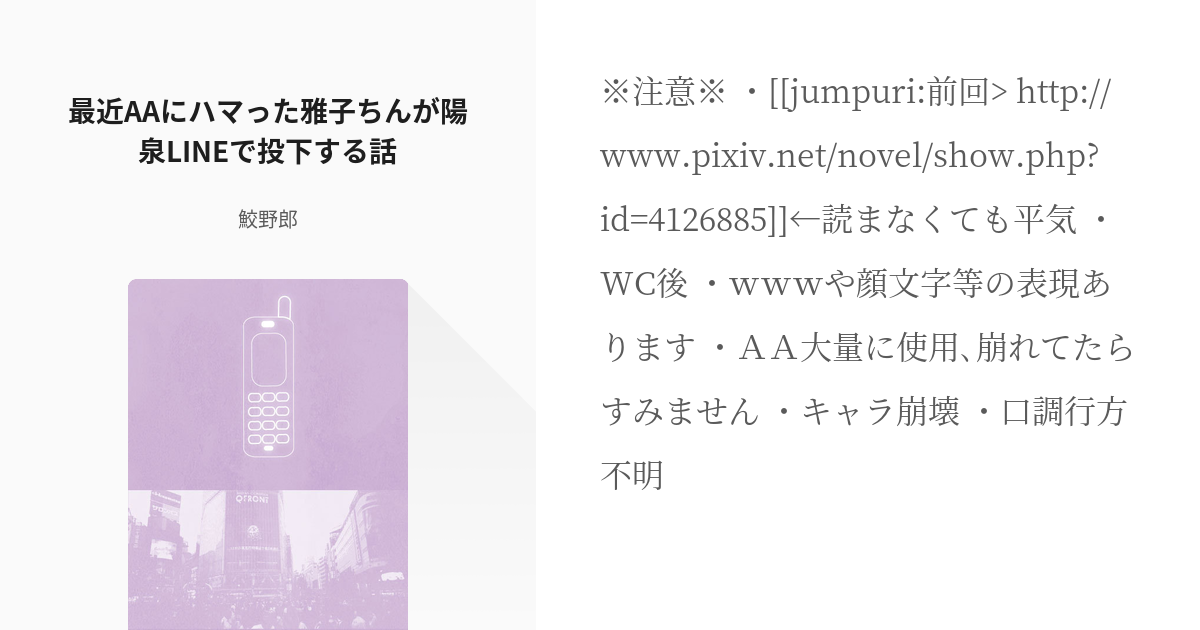 最近AAにハマった雅子ちんが陽泉LINEで投下する話

鮫野郎

QFRONT

※注意※ ・[[jumpuri:前回> http://www.pixiv.net/novel/show.php?id=4126885]]←読まなくても平気 ・WC後 ・ｗｗｗや顔文字等の表現あります ・ＡＡ大量に使用､崩れてたらすみません ・キャラ崩壊 ・口調行方不明